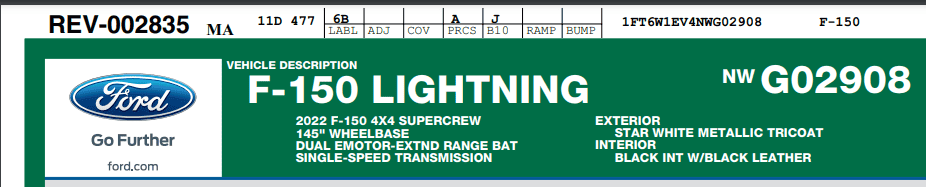 REV-002835 MA 11D 477

| 6B | | | A | J | | |
|---|---|---|---|---|---|---|
| LABL | ADJ | COV | PRCS | B10 | RAMP | BUMP |

1FT6W1EV4NWG02908 F-150

Ford

Go Further

ford.com

VEHICLE DESCRIPTION

F-150 LIGHTNING

NW G02908

2022 F-150 4X4 SUPERCREW
145" WHEELBASE
DUAL EMOTOR-EXTND RANGE BAT
SINGLE-SPEED TRANSMISSION

EXTERIOR
STAR WHITE METALLIC TRICOAT
INTERIOR
BLACK INT W/BLACK LEATHER